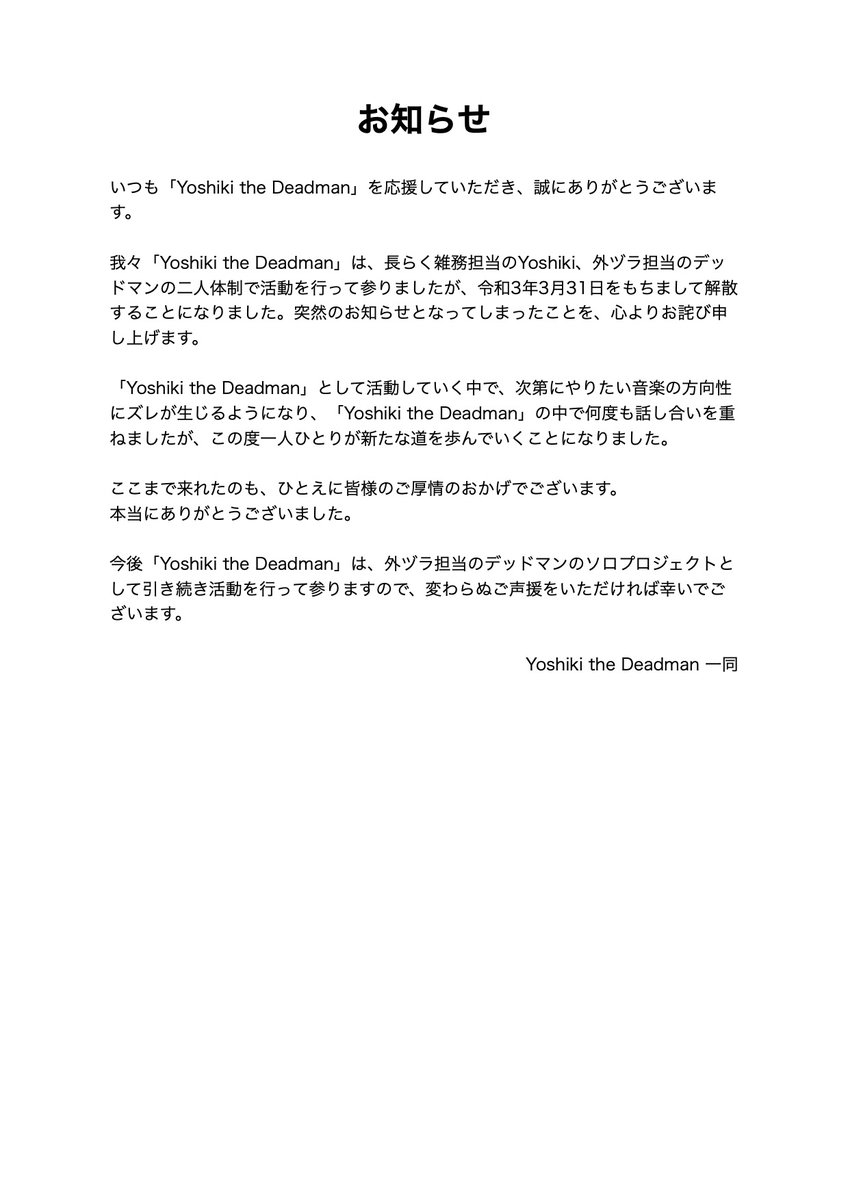 お知らせ

いつも「Yoshiki the Deadman」を応援していただき、誠にありがとうございます。

我々「Yoshiki the Deadman」は、長らく雑務担当のYoshiki、外ヅラ担当のデッドマンの二人体制で活動を行って参りましたが、令和3年3月31日をもちまして解散することになりました。突然のお知らせとなってしまったことを、心よりお詫び申し上げます。

「Yoshiki the Deadman」として活動していく中で、次第にやりたい音楽の方向性にズレが生じるようになり、「Yoshiki the Deadman」の中で何度も話し合いを重ねましたが、この度一人ひとりが新たな道を歩んでいくことになりました。

ここまで来れたのも、ひとえに皆様のご厚情のおかげでございます。
本当にありがとうございました。

今後「Yoshiki the Deadman」は、外ヅラ担当のデッドマンのソロプロジェクトとして引き続き活動を行って参りますので、変わらぬご声援をいただければ幸いでございます。

Yoshiki the Deadman 一同